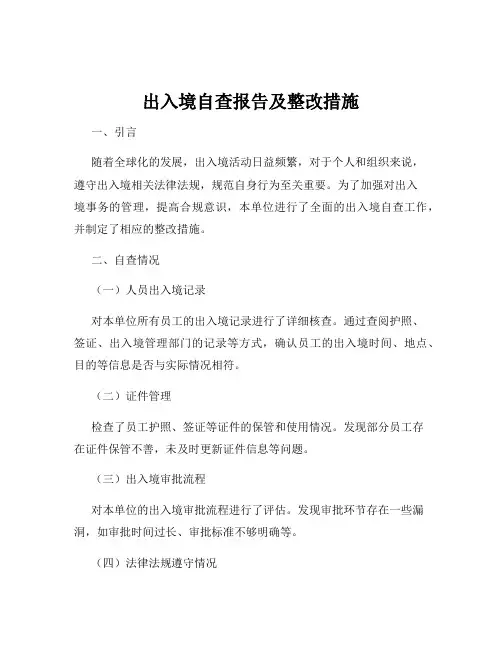 出入境自查报告及整改措施

一、引言

随着全球化的发展，出入境活动日益频繁，对于个人和组织来说，遵守出入境相关法律法规，规范自身行为至关重要。为了加强对出入境事务的管理，提高合规意识，本单位进行了全面的出入境自查工作，并制定了相应的整改措施。

二、自查情况

（一）人员出入境记录

对本单位所有员工的出入境记录进行了详细核查。通过查阅护照、签证、出入境管理部门的记录等方式，确认员工的出入境时间、地点、目的等信息是否与实际情况相符。

（二）证件管理

检查了员工护照、签证等证件的保管和使用情况。发现部分员工存在证件保管不善，未及时更新证件信息等问题。

（三）出入境审批流程

对本单位的出入境审批流程进行了评估。发现审批环节存在一些漏洞，如审批时间过长、审批标准不够明确等。

（四）法律法规遵守情况